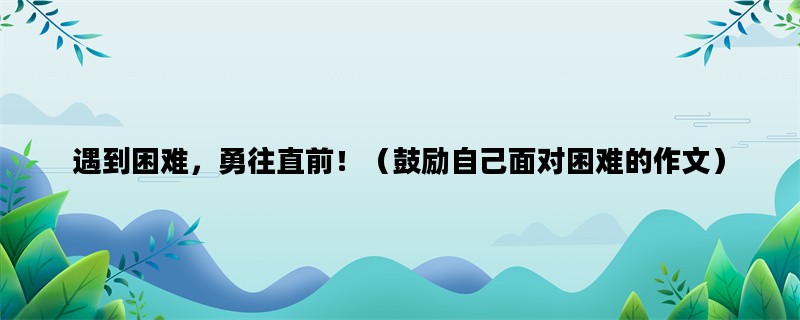 遇到困难，勇往直前！（鼓励自己面对困难的作文）